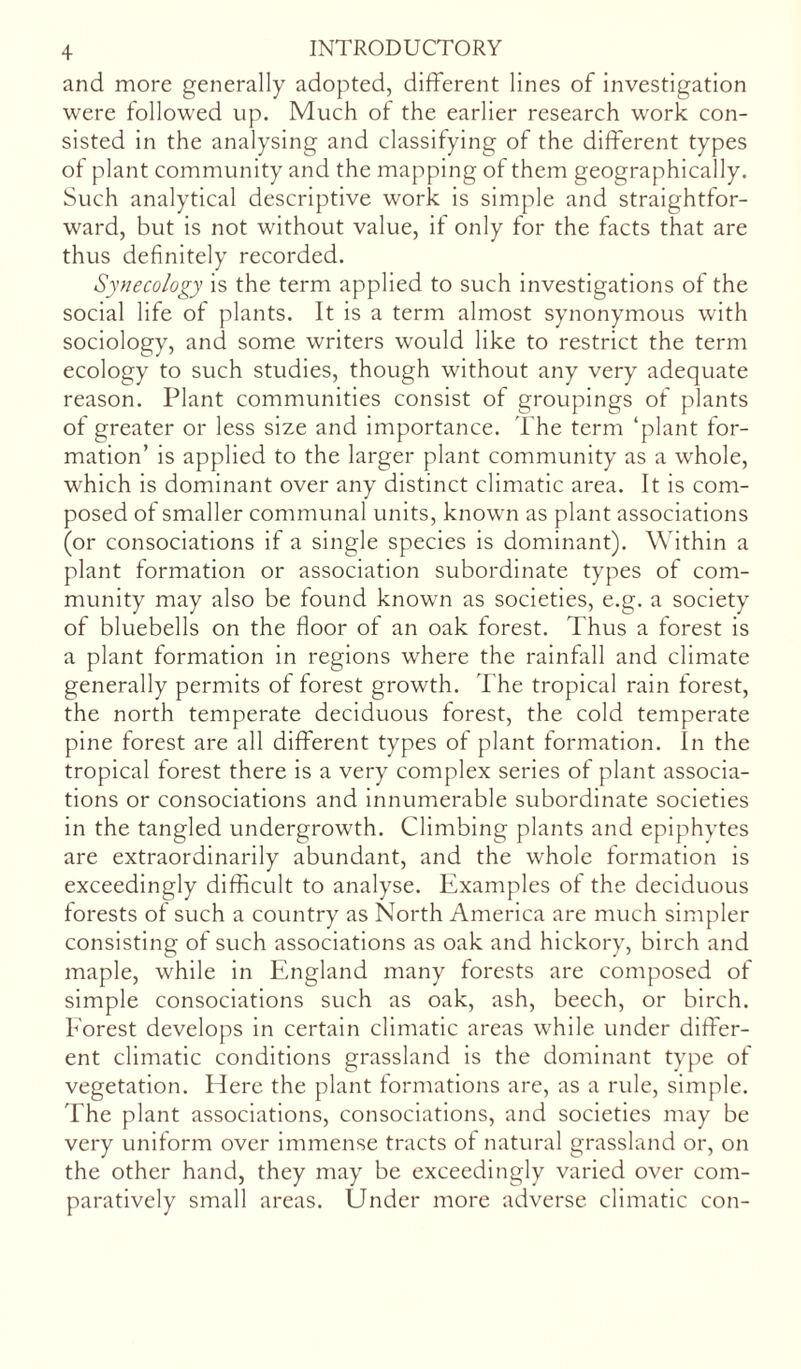 4 INTRODUCTORY

and more generally adopted, different lines of investigation were followed up. Much of the earlier research work consisted in the analysing and classifying of the different types of plant community and the mapping of them geographically. Such analytical descriptive work is simple and straightforward, but is not without value, if only for the facts that are thus definitely recorded.

Synecology is the term applied to such investigations of the social life of plants. It is a term almost synonymous with sociology, and some writers would like to restrict the term ecology to such studies, though without any very adequate reason. Plant communities consist of groupings of plants of greater or less size and importance. The term 'plant formation' is applied to the larger plant community as a whole, which is dominant over any distinct climatic area. It is composed of smaller communal units, known as plant associations (or consociations if a single species is dominant). Within a plant formation or association subordinate types of community may also be found known as societies, e.g. a society of bluebells on the floor of an oak forest. Thus a forest is a plant formation in regions where the rainfall and climate generally permits of forest growth. The tropical rain forest, the north temperate deciduous forest, the cold temperate pine forest are all different types of plant formation. In the tropical forest there is a very complex series of plant associations or consociations and innumerable subordinate societies in the tangled undergrowth. Climbing plants and epiphytes are extraordinarily abundant, and the whole formation is exceedingly difficult to analyse. Examples of the deciduous forests of such a country as North America are much simpler consisting of such associations as oak and hickory, birch and maple, while in England many forests are composed of simple consociations such as oak, ash, beech, or birch. Forest develops in certain climatic areas while under different climatic conditions grassland is the dominant type of vegetation. Here the plant formations are, as a rule, simple. The plant associations, consociations, and societies may be very uniform over immense tracts of natural grassland or, on the other hand, they may be exceedingly varied over comparatively small areas. Under more adverse climatic con-